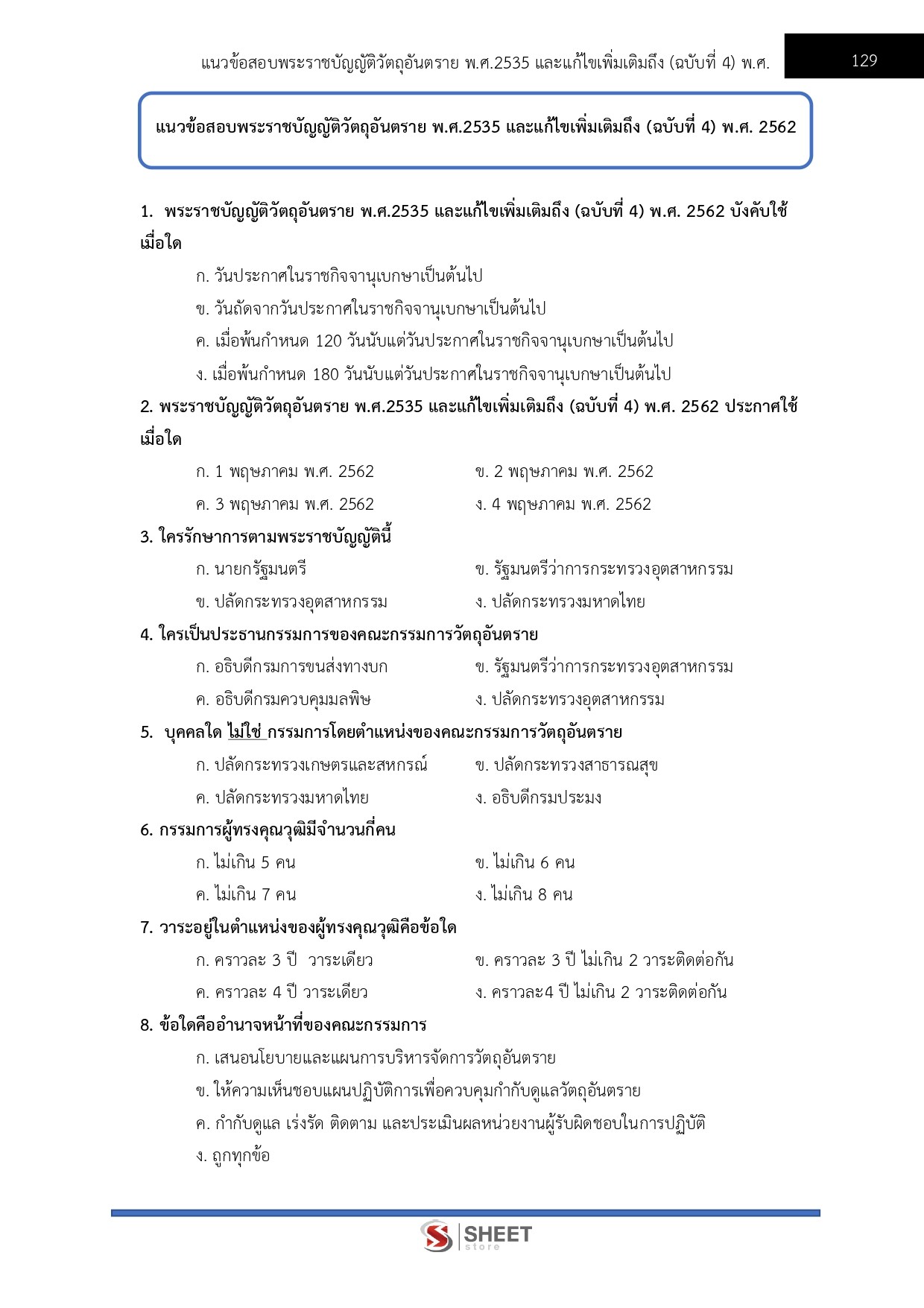 แนวข้อสอบพระราชบัญญัติวัตถุอันตราย พ.ศ.2535 และแก้ไขเพิ่มเติมถึง (ฉบับที่ 4) พ.ศ.

129

แนวข้อสอบพระราชบัญญัติวัตถุอันตราย พ.ศ.2535 และแก้ไขเพิ่มเติมถึง (ฉบับที่ 4) พ.ศ. 2562

1. พระราชบัญญัติวัตถุอันตราย พ.ศ.2535 และแก้ไขเพิ่มเติมถึง (ฉบับที่ 4) พ.ศ. 2562 บังคับใช้เมื่อใด

ก. วันประกาศในราชกิจจานุเบกษาเป็นต้นไป

ข. วันถัดจากวันประกาศในราชกิจจานุเบกษาเป็นต้นไป

ค. เมื่อพ้นกำหนด 120 วันนับแต่วันประกาศในราชกิจจานุเบกษาเป็นต้นไป

ง. เมื่อพ้นกำหนด 180 วันนับแต่วันประกาศในราชกิจจานุเบกษาเป็นต้นไป

2. พระราชบัญญัติวัตถุอันตราย พ.ศ.2535 และแก้ไขเพิ่มเติมถึง (ฉบับที่ 4) พ.ศ. 2562 ประกาศใช้เมื่อใด

ก. 1 พฤษภาคม พ.ศ. 2562

ข. 2 พฤษภาคม พ.ศ. 2562

ค. 3 พฤษภาคม พ.ศ. 2562

ง. 4 พฤษภาคม พ.ศ. 2562

3. ใครรักษาการตามพระราชบัญญัตินี้

ก. นายกรัฐมนตรี

ข. รัฐมนตรีว่าการกระทรวงอุตสาหกรรม

ข. ปลัดกระทรวงอุตสาหกรรม

ง. ปลัดกระทรวงมหาดไทย

4. ใครเป็นประธานกรรมการของคณะกรรมการวัตถุอันตราย

ก. อธิบดีกรมการขนส่งทางบก

ข. รัฐมนตรีว่าการกระทรวงอุตสาหกรรม

ค. อธิบดีกรมควบคุมมลพิษ

ง. ปลัดกระทรวงอุตสาหกรรม

5. บุคคลใด ไม่ใช่ กรรมการโดยตำแหน่งของคณะกรรมการวัตถุอันตราย

ก. ปลัดกระทรวงเกษตรและสหกรณ์

ข. ปลัดกระทรวงสาธารณสุข

ค. ปลัดกระทรวงมหาดไทย

ง. อธิบดีกรมประมง

6. กรรมการผู้ทรงคุณวุฒิมีจำนวนกี่คน

ก. ไม่เกิน 5 คน

ข. ไม่เกิน 6 คน

ค. ไม่เกิน 7 คน

ง. ไม่เกิน 8 คน

7. วาระอยู่ในตำแหน่งของผู้ทรงคุณวุฒิคือข้อใด

ก. คราวละ 3 ปี วาระเดียว

ข. คราวละ 3 ปี ไม่เกิน 2 วาระติดต่อกัน

ค. คราวละ 4 ปี วาระเดียว

ง. คราวละ4 ปี ไม่เกิน 2 วาระติดต่อกัน

8. ข้อใดคืออำนาจหน้าที่ของคณะกรรมการ

ก. เสนอนโยบายและแผนการบริหารจัดการวัตถุอันตราย

ข. ให้ความเห็นชอบแผนปฏิบัติการเพื่อควบคุมกำกับดูแลวัตถุอันตราย

ค. กำกับดูแล เร่งรัด ติดตาม และประเมินผลหน่วยงานผู้รับผิดชอบในการปฏิบัติ

ง. ถูกทุกข้อ

SHEET store